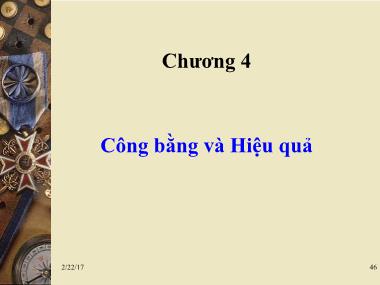 Chương 4

Công bằng và Hiệu quả

2/22/17

46